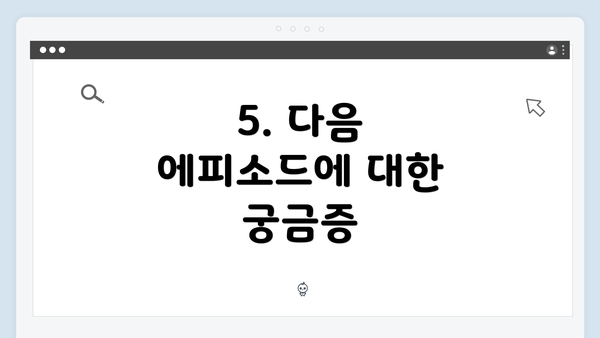 5. 다음 에피소드에 대한 궁금증